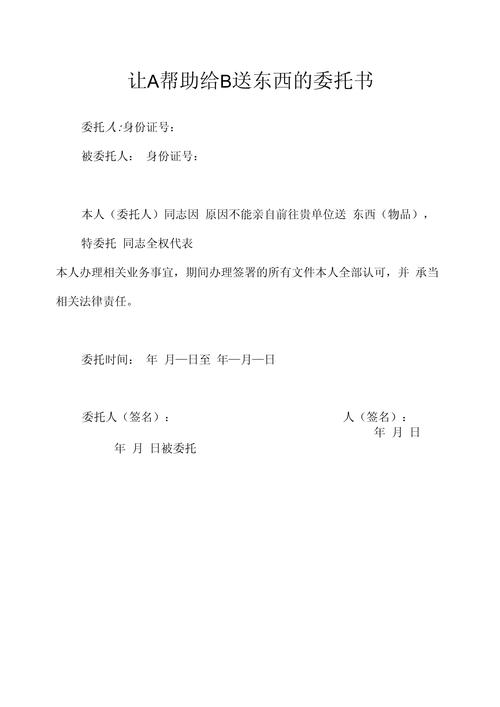 让A帮助给B送东西的委托书

委托人:身份证号:

被委托人： 身份证号:

本人（委托人）同志因 原因不能亲自前往贵单位送 东西（物品），

特委托 同志全权代表

本人办理相关业务事宜，期间办理签署的所有文件本人全部认可，并 承当相关法律责任。

委托时间： 年 月—日至 年—月—日

委托人（签名）： 人（签名）：

年 月 日

年 月 日被委托